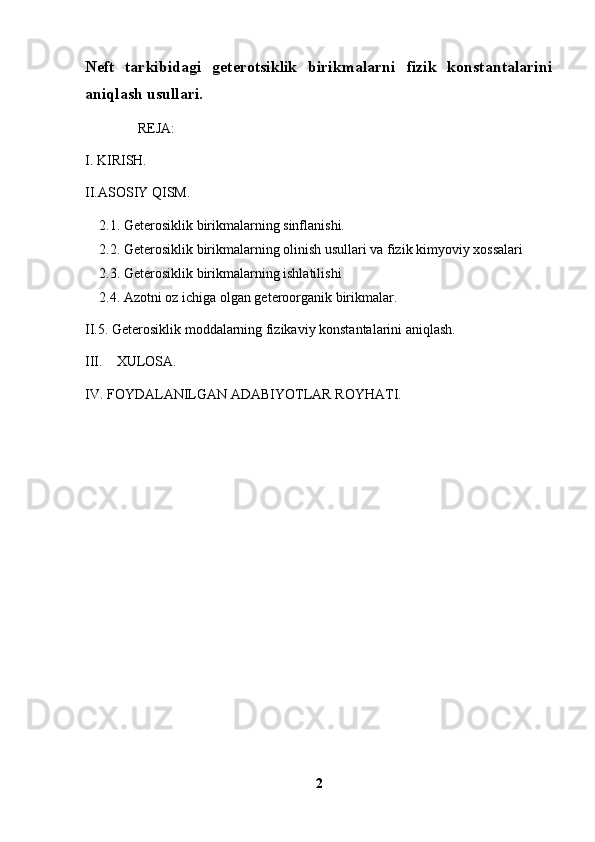 Neft tarkibidagi geterotsiklik birikmalarni fizik konstantalarini aniqlash usullari.

REJA:

I. KIRISH.

II.ASOSIY QISM.

2.1. Geterosiklik birikmalarning sinflanishi.
2.2. Geterosiklik birikmalarning olinish usullari va fizik kimyoviy xossalari
2.3. Geterosiklik birikmalarning ishlatilishi
2.4. Azotni oz ichiga olgan geteroorganik birikmalar.

II.5. Geterosiklik moddalarning fizikaviy konstantalarini aniqlash.

III. XULOSA.

IV. FOYDALANILGAN ADABIYOTLAR ROYHATI.

2

Docx.uz